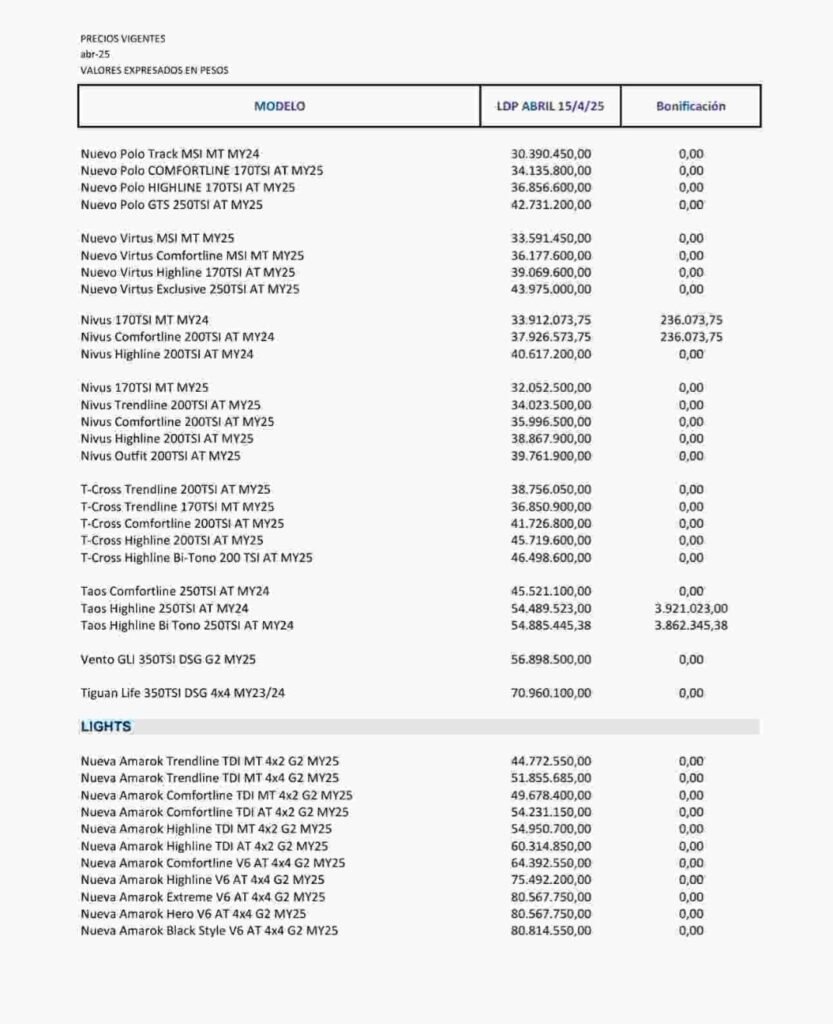 PRECIOS VIGENTES
abr-25
VALORES EXPRESADOS EN PESOS

| MODELO | LDP ABRIL 15/4/25 | Bonificación |
|---|---|---|
| Nuevo Polo Track MSI MT MY24 | 30.390.450,00 | 0,00 |
| Nuevo Polo COMFORTLINE 170TSI AT MY25 | 34.135.800,00 | 0,00 |
| Nuevo Polo HIGHLINE 170TSI AT MY25 | 36.856.600,00 | 0,00 |
| Nuevo Polo GTS 250TSI AT MY25 | 42.731.200,00 | 0,00 |
| Nuevo Virtus MSI MT MY25 | 33.591.450,00 | 0,00 |
| Nuevo Virtus Comfortline MSI MT MY25 | 36.177.600,00 | 0,00 |
| Nuevo Virtus Highline 170TSI AT MY25 | 39.069.600,00 | 0,00 |
| Nuevo Virtus Exclusive 250TSI AT MY25 | 43.975.000,00 | 0,00 |
| Nivus 170TSI MT MY24 | 33.912.073,75 | 236.073,75 |
| Nivus Comfortline 200TSI AT MY24 | 37.926.573,75 | 236.073,75 |
| Nivus Highline 200TSI AT MY24 | 40.617.200,00 | 0,00 |
| Nivus 170TSI MT MY25 | 32.052.500,00 | 0,00 |
| Nivus Trendline 200TSI AT MY25 | 34.023.500,00 | 0,00 |
| Nivus Comfortline 200TSI AT MY25 | 35.996.500,00 | 0,00 |
| Nivus Highline 200TSI AT MY25 | 38.867.900,00 | 0,00 |
| Nivus Outfit 200TSI AT MY25 | 39.761.900,00 | 0,00 |
| T-Cross Trendline 200TSI AT MY25 | 38.756.050,00 | 0,00 |
| T-Cross Trendline 170TSI MT MY25 | 36.850.900,00 | 0,00 |
| T-Cross Comfortline 200TSI AT MY25 | 41.726.800,00 | 0,00 |
| T-Cross Highline 200TSI AT MY25 | 45.719.600,00 | 0,00 |
| T-Cross Highline Bi-Tono 200 TSI AT MY25 | 46.498.600,00 | 0,00 |
| Taos Comfortline 250TSI AT MY24 | 45.521.100,00 | 0,00 |
| Taos Highline 250TSI AT MY24 | 54.489.523,00 | 3.921.023,00 |
| Taos Highline Bi Tono 250TSI AT MY24 | 54.885.445,38 | 3.862.345,38 |
| Vento GLI 350TSI DSG G2 MY25 | 56.898.500,00 | 0,00 |
| Tiguan Life 350TSI DSG 4x4 MY23/24 | 70.960.100,00 | 0,00 |
| LIGHTS | | |
| Nueva Amarok Trendline TDI MT 4x2 G2 MY25 | 44.772.550,00 | 0,00 |
| Nueva Amarok Trendline TDI MT 4x4 G2 MY25 | 51.855.685,00 | 0,00 |
| Nueva Amarok Comfortline TDI MT 4x2 G2 MY25 | 49.678.400,00 | 0,00 |
| Nueva Amarok Comfortline TDI AT 4x2 G2 MY25 | 54.231.150,00 | 0,00 |
| Nueva Amarok Highline TDI MT 4x2 G2 MY25 | 54.950.700,00 | 0,00 |
| Nueva Amarok Highline TDI AT 4x2 G2 MY25 | 60.314.850,00 | 0,00 |
| Nueva Amarok Comfortline V6 AT 4x4 G2 MY25 | 64.392.550,00 | 0,00 |
| Nueva Amarok Highline V6 AT 4x4 G2 MY25 | 75.492.200,00 | 0,00 |
| Nueva Amarok Extreme V6 AT 4x4 G2 MY25 | 80.567.750,00 | 0,00 |
| Nueva Amarok Hero V6 AT 4x4 G2 MY25 | 80.567.750,00 | 0,00 |
| Nueva Amarok Black Style V6 AT 4x4 G2 MY25 | 80.814.550,00 | 0,00 |